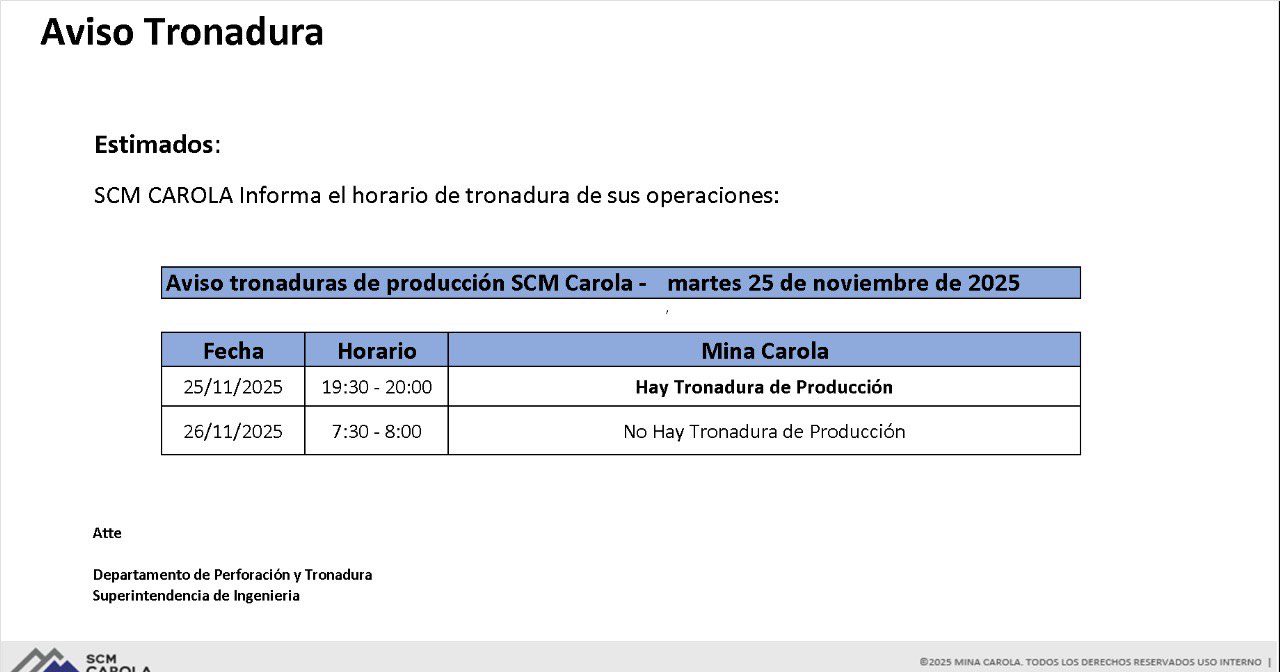 Aviso Tronadura

Estimados:

SCM CAROLA Informa el horario de tronadura de sus operaciones:

Aviso tronaduras de producción SCM Carola - martes 25 de noviembre de 2025

| Fecha | Horario | Mina Carola |
|---|---|---|
| 25/11/2025 | 19:30 - 20:00 | Hay Tronadura de Producción |
| 26/11/2025 | 7:30 - 8:00 | No Hay Tronadura de Producción |

Atte

Departamento de Perforación y Tronadura
Superintendencia de Ingenieria

SCM CAROLA

©2025 MINA CAROLA. TODOS LOS DERECHOS RESERVADOS USO INTERNO |